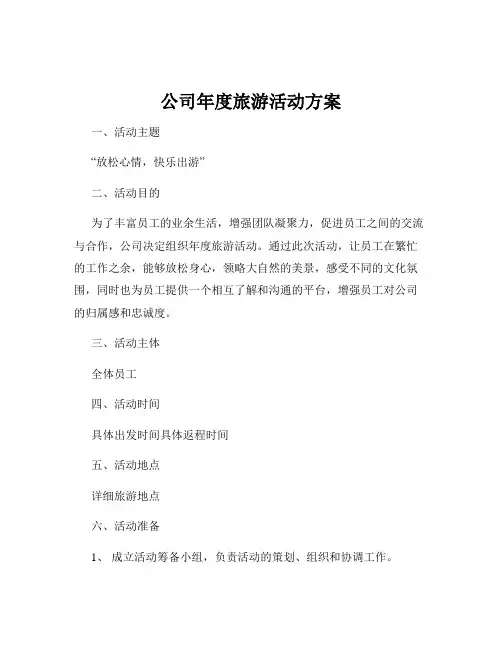 公司年度旅游活动方案

一、活动主题

“放松心情，快乐出游”

二、活动目的

为了丰富员工的业余生活，增强团队凝聚力，促进员工之间的交流与合作，公司决定组织年度旅游活动。通过此次活动，让员工在繁忙的工作之余，能够放松身心，领略大自然的美景，感受不同的文化氛围，同时也为员工提供一个相互了解和沟通的平台，增强员工对公司的归属感和忠诚度。

三、活动主体

全体员工

四、活动时间

具体出发时间具体返程时间

五、活动地点

详细旅游地点

六、活动准备

1、 成立活动筹备小组，负责活动的策划、组织和协调工作。